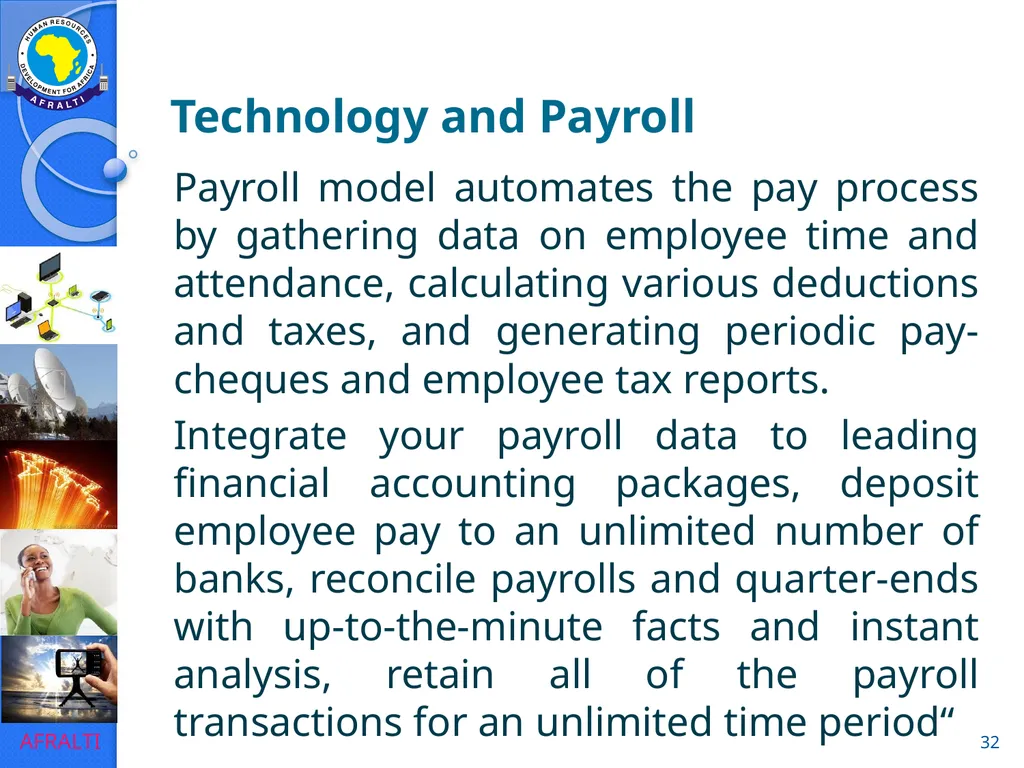 HUMAN RESOURCES DEVELOPMENT FOR AFRICA
AFRALTI

Technology and Payroll

Payroll model automates the pay process by gathering data on employee time and attendance, calculating various deductions and taxes, and generating periodic pay-cheques and employee tax reports.

Integrate your payroll data to leading financial accounting packages, deposit employee pay to an unlimited number of banks, reconcile payrolls and quarter-ends with up-to-the-minute facts and instant analysis, retain all of the payroll transactions for an unlimited time period“

AFRALTI

32